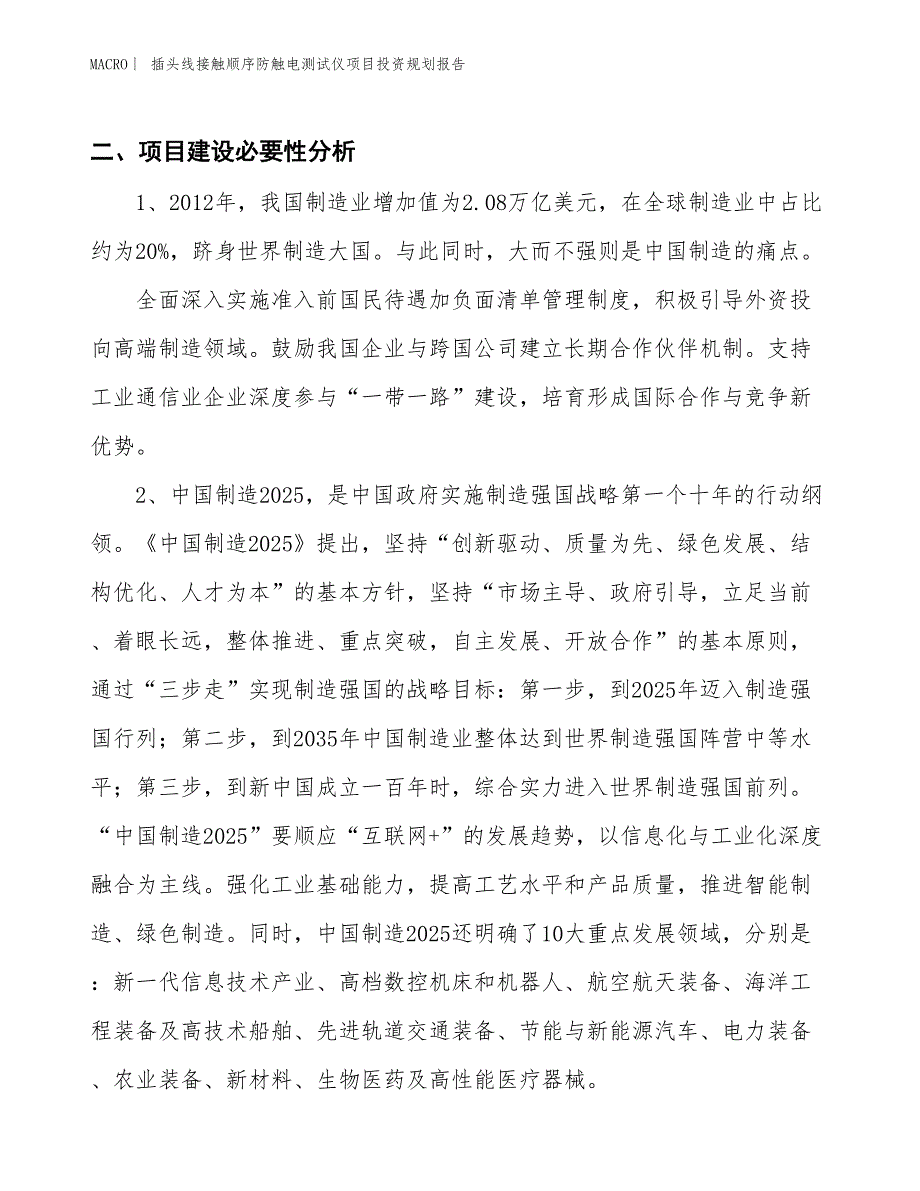 MACRO | 插头线接触顺序防触电测试仪项目投资规划报告

二、项目建设必要性分析

1、2012年，我国制造业增加值为2.08万亿美元，在全球制造业中占比约为20%，跻身世界制造大国。与此同时，大而不强则是中国制造的痛点。

全面深入实施准入前国民待遇加负面清单管理制度，积极引导外资投向高端制造领域。鼓励我国企业与跨国公司建立长期合作伙伴机制。支持工业通信业企业深度参与“一带一路”建设，培育形成国际合作与竞争新优势。

2、中国制造2025，是中国政府实施制造强国战略第一个十年的行动纲领。《中国制造2025》提出，坚持“创新驱动、质量为先、绿色发展、结构优化、人才为本”的基本方针，坚持“市场主导、政府引导，立足当前、着眼长远，整体推进、重点突破，自主发展、开放合作”的基本原则，通过“三步走”实现制造强国的战略目标：第一步，到2025年迈入制造强国行列；第二步，到2035年中国制造业整体达到世界制造强国阵营中等水平；第三步，到新中国成立一百年时，综合实力进入世界制造强国前列。“中国制造2025”要顺应“互联网+”的发展趋势，以信息化与工业化深度融合为主线。强化工业基础能力，提高工艺水平和产品质量，推进智能制造、绿色制造。同时，中国制造2025还明确了10大重点发展领域，分别是：新一代信息技术产业、高档数控机床和机器人、航空航天装备、海洋工程装备及高技术船舶、先进轨道交通装备、节能与新能源汽车、电力装备、农业装备、新材料、生物医药及高性能医疗器械。